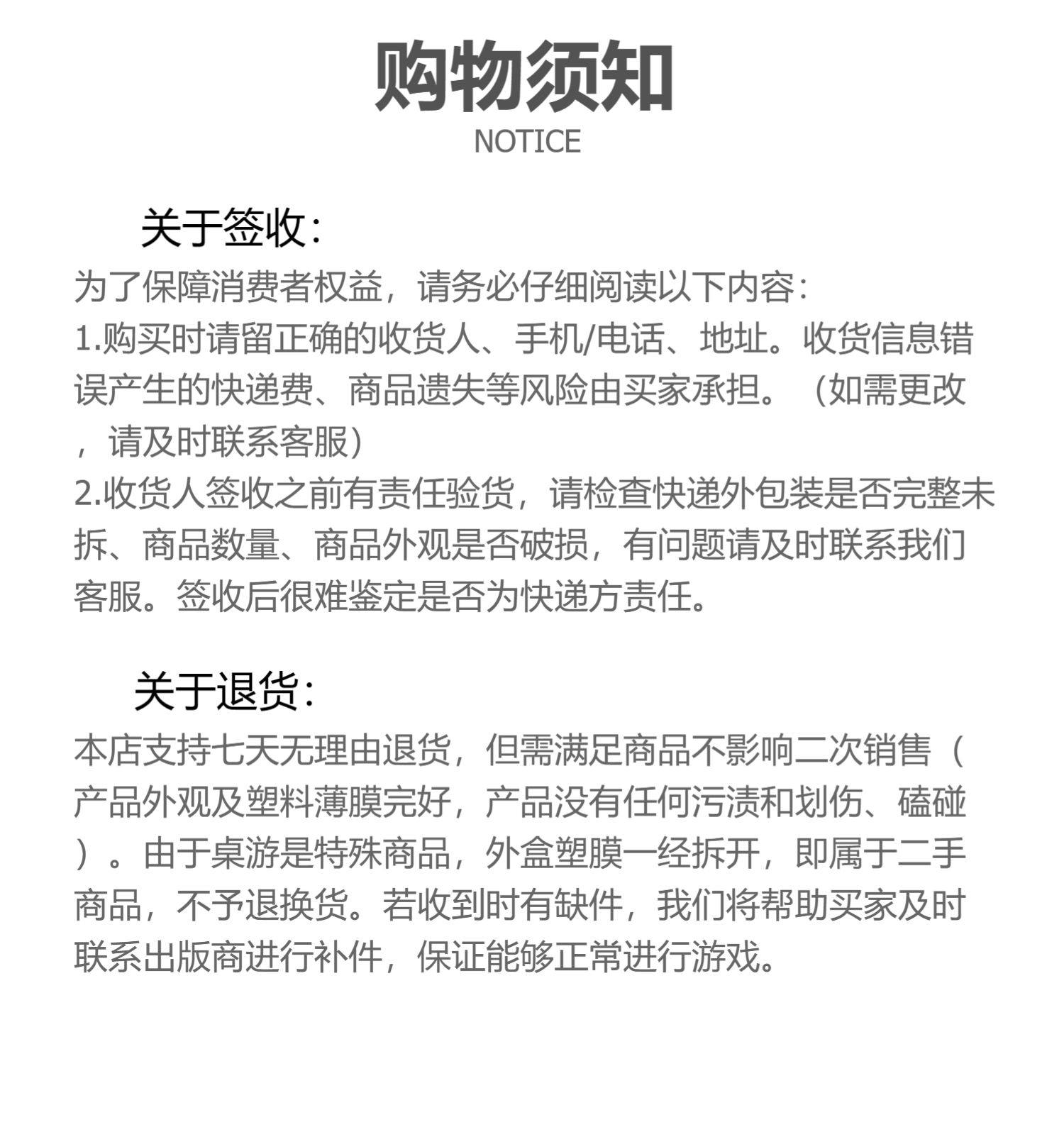 购物须知
NOTICE

关于签收:

为了保障消费者权益，请务必仔细阅读以下内容:
1.购买时请留正确的收货人、手机/电话、地址。收货信息错误产生的快递费、商品遗失等风险由买家承担。（如需更改，请及时联系客服）
2.收货人签收之前有责任验货，请检查快递外包装是否完整未拆、商品数量、商品外观是否破损，有问题请及时联系我们客服。签收后很难鉴定是否为快递方责任。

关于退货:

本店支持七天无理由退货，但需满足商品不影响二次销售（产品外观及塑料薄膜完好，产品没有任何污渍和划伤、磕碰）。由于桌游是特殊商品，外盒塑膜一经拆开，即属于二手商品，不予退换货。若收到时有缺件，我们将帮助买家及时联系出版商进行补件，保证能够正常进行游戏。